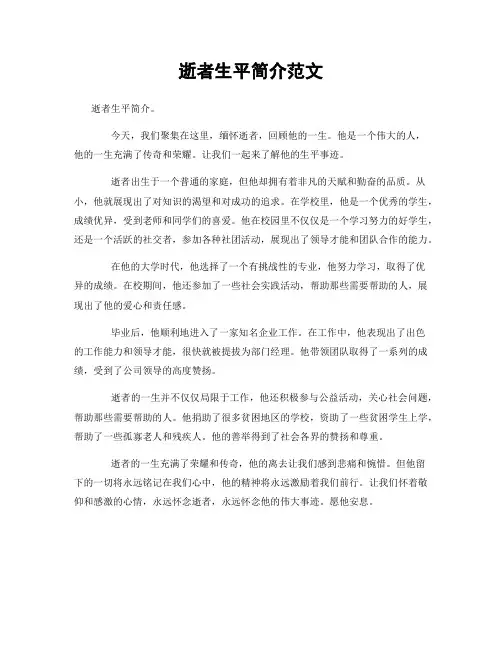 逝者生平简介范文

逝者生平简介。

今天，我们聚集在这里，缅怀逝者，回顾他的一生。他是一个伟大的人，他的一生充满了传奇和荣耀。让我们一起来了解他的生平事迹。

逝者出生于一个普通的家庭，但他却拥有着非凡的天赋和勤奋的品质。从小，他就展现出了对知识的渴望和对成功的追求。在学校里，他是一个优秀的学生，成绩优异，受到老师和同学们的喜爱。他在校园里不仅仅是一个学习努力的好学生，还是一个活跃的社交者，参加各种社团活动，展现出了领导才能和团队合作的能力。

在他的大学时代，他选择了一个有挑战性的专业，他努力学习，取得了优异的成绩。在校期间，他还参加了一些社会实践活动，帮助那些需要帮助的人，展现出了他的爱心和责任感。

毕业后，他顺利地进入了一家知名企业工作。在工作中，他表现出了出色的工作能力和领导才能，很快就被提拔为部门经理。他带领团队取得了一系列的成绩，受到了公司领导的高度赞扬。

逝者的一生并不仅仅局限于工作，他还积极参与公益活动，关心社会问题，帮助那些需要帮助的人。他捐助了很多贫困地区的学校，资助了一些贫困学生上学，帮助了一些孤寡老人和残疾人。他的善举得到了社会各界的赞扬和尊重。

逝者的一生充满了荣耀和传奇，他的离去让我们感到悲痛和惋惜。但他留下的一切将永远铭记在我们心中，他的精神将永远激励着我们前行。让我们怀着敬仰和感激的心情，永远怀念逝者，永远怀念他的伟大事迹。愿他安息。